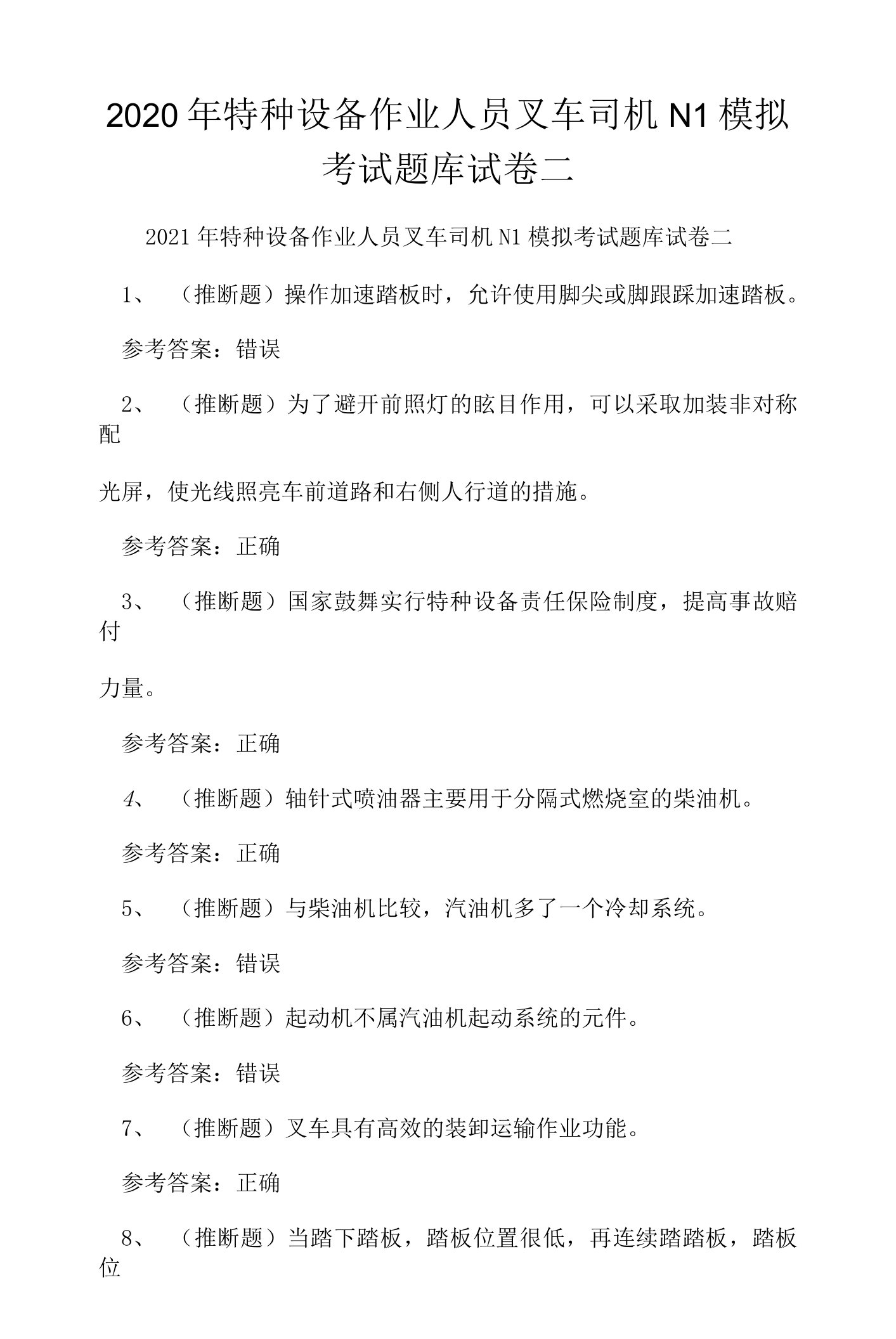 2020年特种设备作业人员叉车司机N1模拟考试题库试卷二

2021年特种设备作业人员叉车司机N1模拟考试题库试卷二

1、（推断题）操作加速踏板时，允许使用脚尖或脚跟踩加速踏板。

参考答案：错误

2、（推断题）为了避开前照灯的眩目作用，可以采取加装非对称配

光屏，使光线照亮车前道路和右侧人行道的措施。

参考答案：正确

3、（推断题）国家鼓舞实行特种设备责任保险制度，提高事故赔付

力量。

参考答案：正确

4、（推断题）轴针式喷油器主要用于分隔式燃烧室的柴油机。

参考答案：正确

5、（推断题）与柴油机比较，汽油机多了一个冷却系统。

参考答案：错误

6、（推断题）起动机不属汽油机起动系统的元件。

参考答案：错误

7、（推断题）叉车具有高效的装卸运输作业功能。

参考答案：正确

8、（推断题）当踏下踏板，踏板位置很低，再连续踏踏板，踏板位